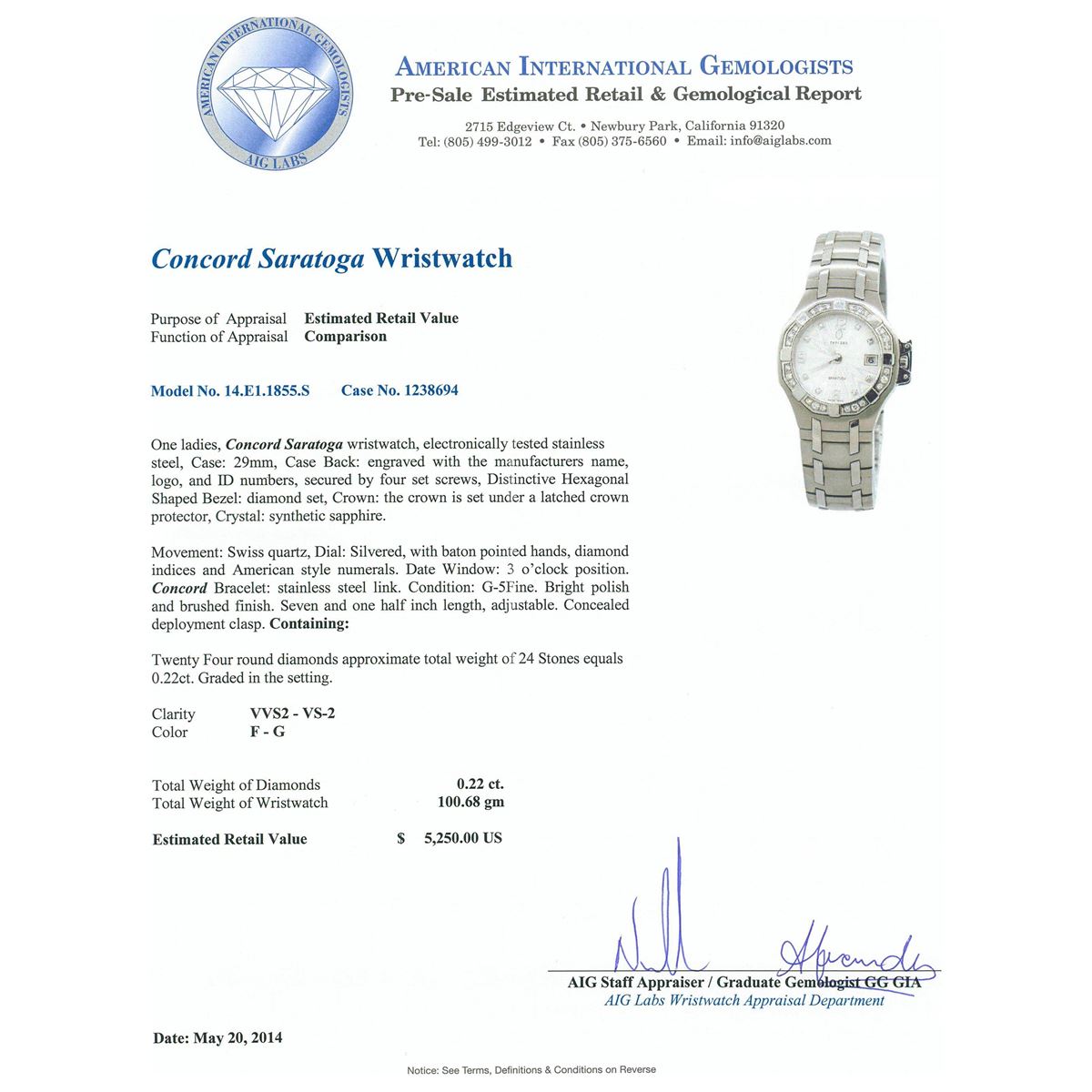 AMERICAN INTERNATIONAL GEMOLOGISTS
AIG LABS

AMERICAN INTERNATIONAL GEMOLOGISTS
Pre-Sale Estimated Retail & Gemological Report

2715 Edgeview Ct. • Newbury Park, California 91320
Tel: (805) 499-3012 • Fax (805) 375-6560 • Email: info@aiglabs.com

Concord Saratoga Wristwatch

Purpose of Appraisal Estimated Retail Value
Function of Appraisal Comparison

Model No. 14.E1.1855.S Case No. 1238694

One ladies, Concord Saratoga wristwatch, electronically tested stainless steel, Case: 29mm, Case Back: engraved with the manufacturers name, logo, and ID numbers, secured by four set screws, Distinctive Hexagonal Shaped Bezel: diamond set, Crown: the crown is set under a latched crown protector, Crystal: synthetic sapphire.

Movement: Swiss quartz, Dial: Silvered, with baton pointed hands, diamond indices and American style numerals. Date Window: 3 o'clock position. Concord Bracelet: stainless steel link. Condition: G-5Fine. Bright polish and brushed finish. Seven and one half inch length, adjustable. Concealed deployment clasp. Containing:

Twenty Four round diamonds approximate total weight of 24 Stones equals 0.22ct. Graded in the setting.

Clarity VVS2 - VS-2
Color F - G

Total Weight of Diamonds 0.22 ct.
Total Weight of Wristwatch 100.68 gm

Estimated Retail Value $ 5,250.00 US

AIG Staff Appraiser / Graduate Gemologist GG GIA
AIG Labs Wristwatch Appraisal Department

Date: May 20, 2014

Notice: See Terms, Definitions & Conditions on Reverse